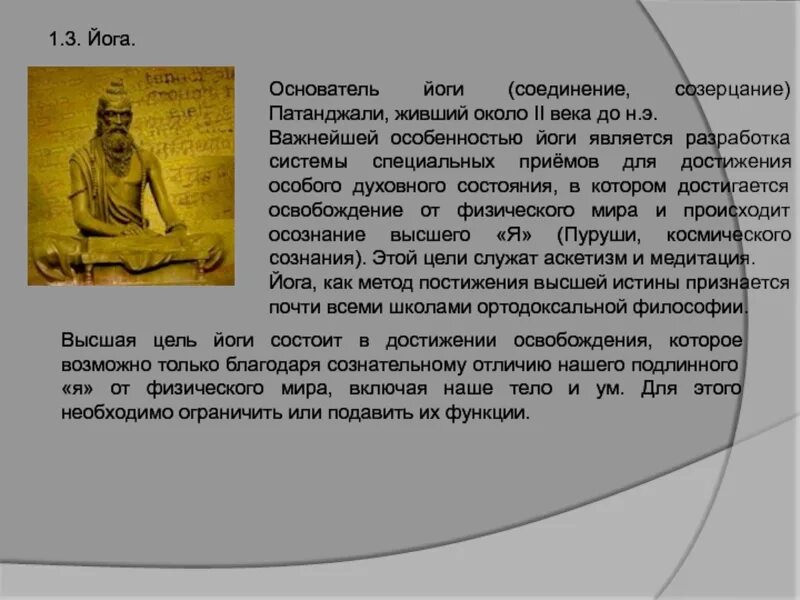 1.3. Йога.

Основатель йоги (соединение, созерцание) Патанджали, живший около II века до н.э.

Важнейшей особенностью йоги является разработка системы специальных приёмов для достижения особого духовного состояния, в котором достигается освобождение от физического мира и происходит осознание высшего «Я» (Пуруши, космического сознания). Этой цели служат аскетизм и медитация.

Йога, как метод постижения высшей истины признается почти всеми школами ортодоксальной философии.

Высшая цель йоги состоит в достижении освобождения, которое возможно только благодаря сознательному отличию нашего подлинного «я» от физического мира, включая наше тело и ум. Для этого необходимо ограничить или подавить их функции.